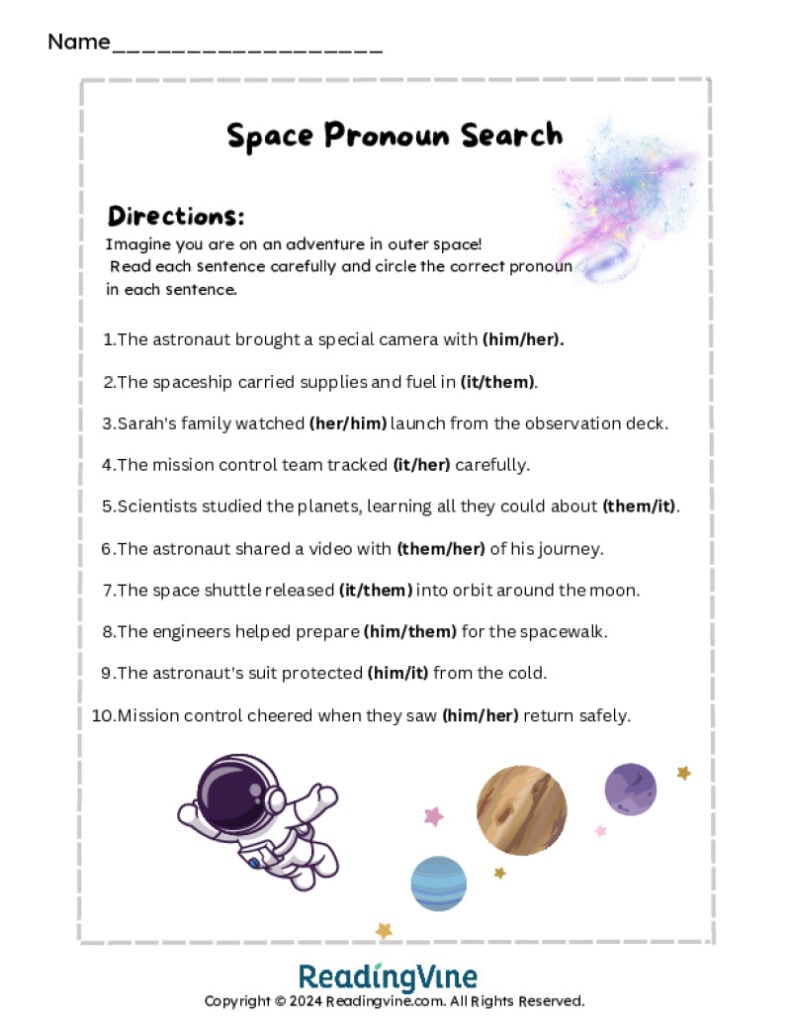 Name____

Space Pronoun Search

Directions:

Imagine you are on an adventure in outer space! Read each sentence carefully and circle the correct pronoun in each sentence.

1.The astronaut brought a special camera with (him/her).

2.The spaceship carried supplies and fuel in (it/them).

3.Sarah's family watched (her/him) launch from the observation deck.

4.The mission control team tracked (it/her) carefully.

5.Scientists studied the planets, learning all they could about (them/it).

6.The astronaut shared a video with (them/her) of his journey.

7.The space shuttle released (it/them) into orbit around the moon.

8.The engineers helped prepare (him/them) for the spacewalk.

9.The astronaut's suit protected (him/it) from the cold.

10.Mission control cheered when they saw (him/her) return safely.

ReadingVine

Copyright © 2024 Readingvine.com. All Rights Reserved.